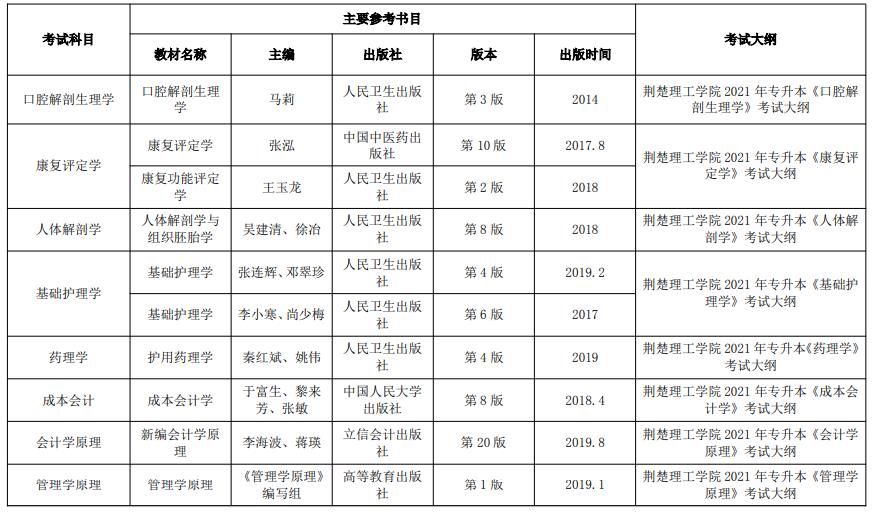 | 考试科目 | 主要参考书目 | | | | | 考试大纲 |
|---|---|---|---|---|---|---|
| | 教材名称 | 主编 | 出版社 | 版本 | 出版时间 | |
| 口腔解剖生理学 | 口腔解剖生理学 | 马莉 | 人民卫生出版社 | 第3版 | 2014 | 荆楚理工学院2021年专升本《口腔解剖生理学》考试大纲 |
| 康复评定学 | 康复评定学 | 张泓 | 中国中医药出版社 | 第10版 | 2017.8 | 荆楚理工学院2021年专升本《康复评定学》考试大纲 |
| | 康复功能评定学 | 王玉龙 | 人民卫生出版社 | 第2版 | 2018 | |
| 人体解剖学 | 人体解剖学与组织胚胎学 | 吴建清、徐冶 | 人民卫生出版社 | 第8版 | 2018 | 荆楚理工学院2021年专升本《人体解剖学》考试大纲 |
| 基础护理学 | 基础护理学 | 张连辉、邓翠珍 | 人民卫生出版社 | 第4版 | 2019.2 | 荆楚理工学院2021年专升本《基础护理学》考试大纲 |
| | 基础护理学 | 李小寒、尚少梅 | 人民卫生出版社 | 第6版 | 2017 | |
| 药理学 | 护用药理学 | 秦红斌、姚伟 | 人民卫生出版社 | 第4版 | 2019 | 荆楚理工学院2021年专升本《药理学》考试大纲 |
| 成本会计 | 成本会计学 | 于富生、黎来芳、张敏 | 中国人民大学出版社 | 第8版 | 2018.4 | 荆楚理工学院2021年专升本《成本会计学》考试大纲 |
| 会计学原理 | 新编会计学原理 | 李海波、蒋瑛 | 立信会计出版社 | 第20版 | 2019.8 | 荆楚理工学院2021年专升本《会计学原理》考试大纲 |
| 管理学原理 | 管理学原理 | 《管理学原理》编写组 | 高等教育出版社 | 第1版 | 2019.1 | 荆楚理工学院2021年专升本《管理学原理》考试大纲 |